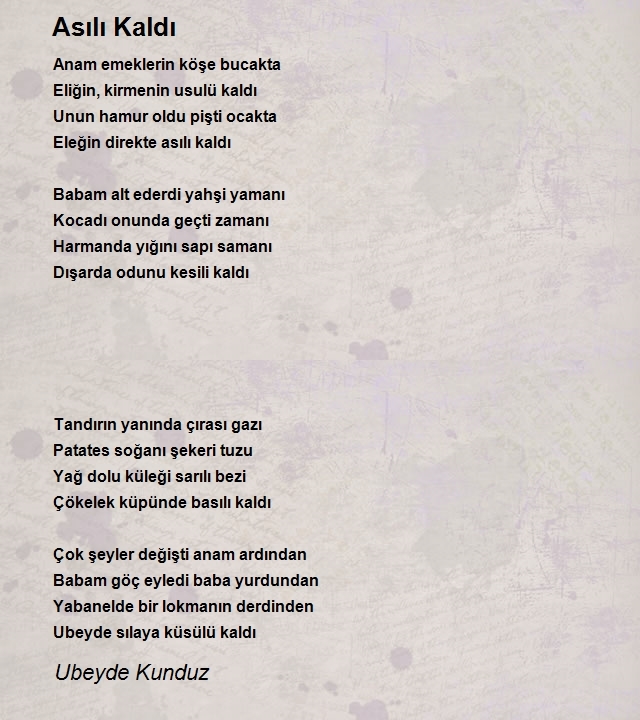 Asılı Kaldı

Anam emeklerin köşe bucakta
Eliğin, kirmenin usulü kaldı
Unun hamur oldu pişti ocakta
Eleğin direkte asılı kaldı

Babam alt ederdi yahşi yamanı
Kocadı onunda geçti zamanı
Harmanda yığını sapı samanı
Dışarda odunu kesili kaldı

Tandırın yanında çırası gazı
Patates soğanı şekeri tuzu
Yağ dolu küleği sarılı bezi
Çökelek küpünde basılı kaldı

Çok şeyler değişti anam ardından
Babam göç eyledi baba yurdundan
Yabanelde bir lokmanın derdinden
Ubeyde sılaya küsülü kaldı

Ubeyde Kunduz